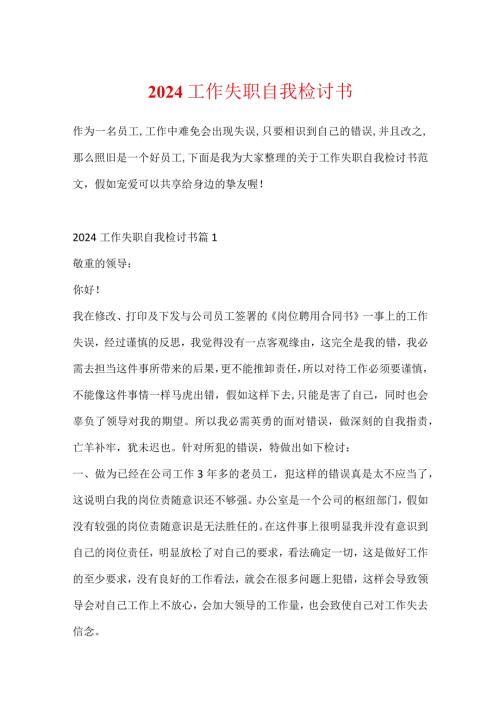 2024工作失职自我检讨书

作为一名员工,工作中难免会出现失误,只要相识到自己的错误,并且改之,那么照旧是一个好员工,下面是我为大家整理的关于工作失职自我检讨书范文，假如宠爱可以共享给身边的挚友喔！

2024工作失职自我检讨书篇1

敬重的领导：

你好！

我在修改、打印及下发与公司员工签署的《岗位聘用合同书》一事上的工作失误，经过谨慎的反思，我觉得没有一点客观缘由，这完全是我的错，我必需去担当这件事所带来的后果,更不能推卸责任,所以对待工作必须要谨慎,不能像这件事情一样马虎出错，假如这样下去,只能是害了自己，同时也会辜负了领导对我的期望。所以我必需英勇的面对错误，做深刻的自我指责，亡羊补牢，犹未迟也。针对所犯的错误，特做出如下检讨：

一、做为已经在公司工作3年多的老员工，犯这样的错误真是太不应当了，这说明自我的岗位责随意识还不够强。办公室是一个公司的枢纽部门，假如没有较强的岗位责随意识是无法胜任的。在这件事上很明显我并没有意识到自己的岗位责任，明显放松了对自己的要求，看法确定一切，这是做好工作的至少要求，没有良好的工作看法，就会在很多问题上犯错，这样会导致领导会对自己工作上不放心，会加大领导的工作量，也会致使自己对工作失去信念。